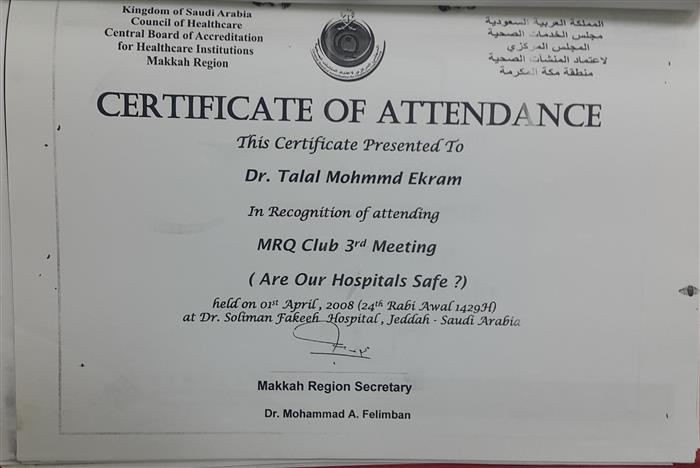 Kingdom of Saudi Arabia
Council of Healthcare
Central Board of Accreditation
for Healthcare Institutions
Makkah Region

المملكة العربية السعودية
مجلس الخدمات الصحية
المجلس المركزي
لاعتماد المنشآت الصحية
منطقة مكة المكرمة

CERTIFICATE OF ATTENDANCE

This Certificate Presented To

Dr. Talal Mohmmd Ekram

In Recognition of attending

MRQ Club 3$^{rd}$ Meeting

( Are Our Hospitals Safe ?)

held on 01$^{st}$ April, 2008 (24$^{th}$ Rabi Awal 1429H)
at Dr. Soliman Fakeeh Hospital, Jeddah - Saudi Arabia

Makkah Region Secretary

Dr. Mohammad A. Felimban